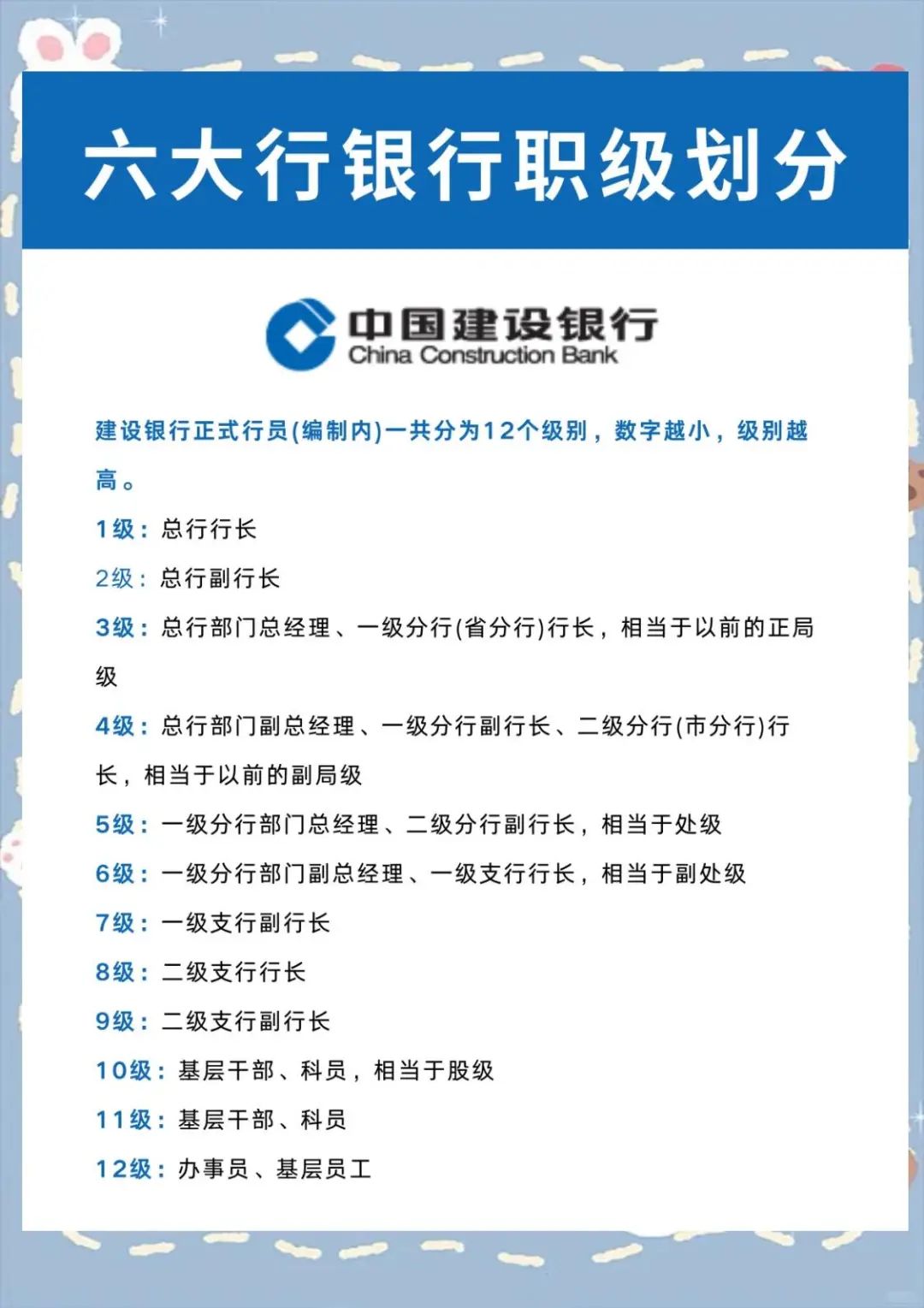 六大行银行职级划分

中国建设银行
China Construction Bank

建设银行正式行员(编制内)一共分为12个级别，数字越小，级别越高。

1级：总行行长

2级：总行副行长

3级：总行部门总经理、一级分行(省分行)行长，相当于以前的正局级

4级：总行部门副总经理、一级分行副行长、二级分行(市分行)行长，相当于以前的副局级

5级：一级分行部门总经理、二级分行副行长，相当于处级

6级：一级分行部门副总经理、一级支行行长，相当于副处级

7级：一级支行副行长

8级：二级支行行长

9级：二级支行副行长

10级：基层干部、科员，相当于股级

11级：基层干部、科员

12级：办事员、基层员工